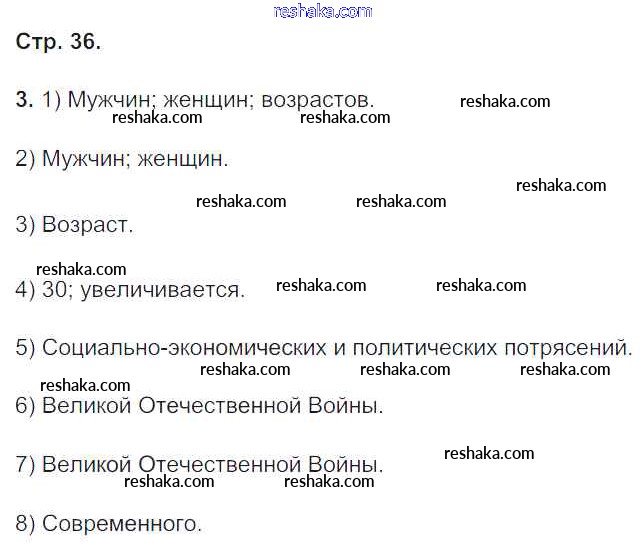 Стр. 36.

3. 1) Мужчин; женщин; возрастов.

2) Мужчин; женщин.

3) Возраст.

4) 30; увеличивается.

5) Социально-экономических и политических потрясений.

6) Великой Отечественной Войны.

7) Великой Отечественной Войны.

8) Современного.

reshaka.com